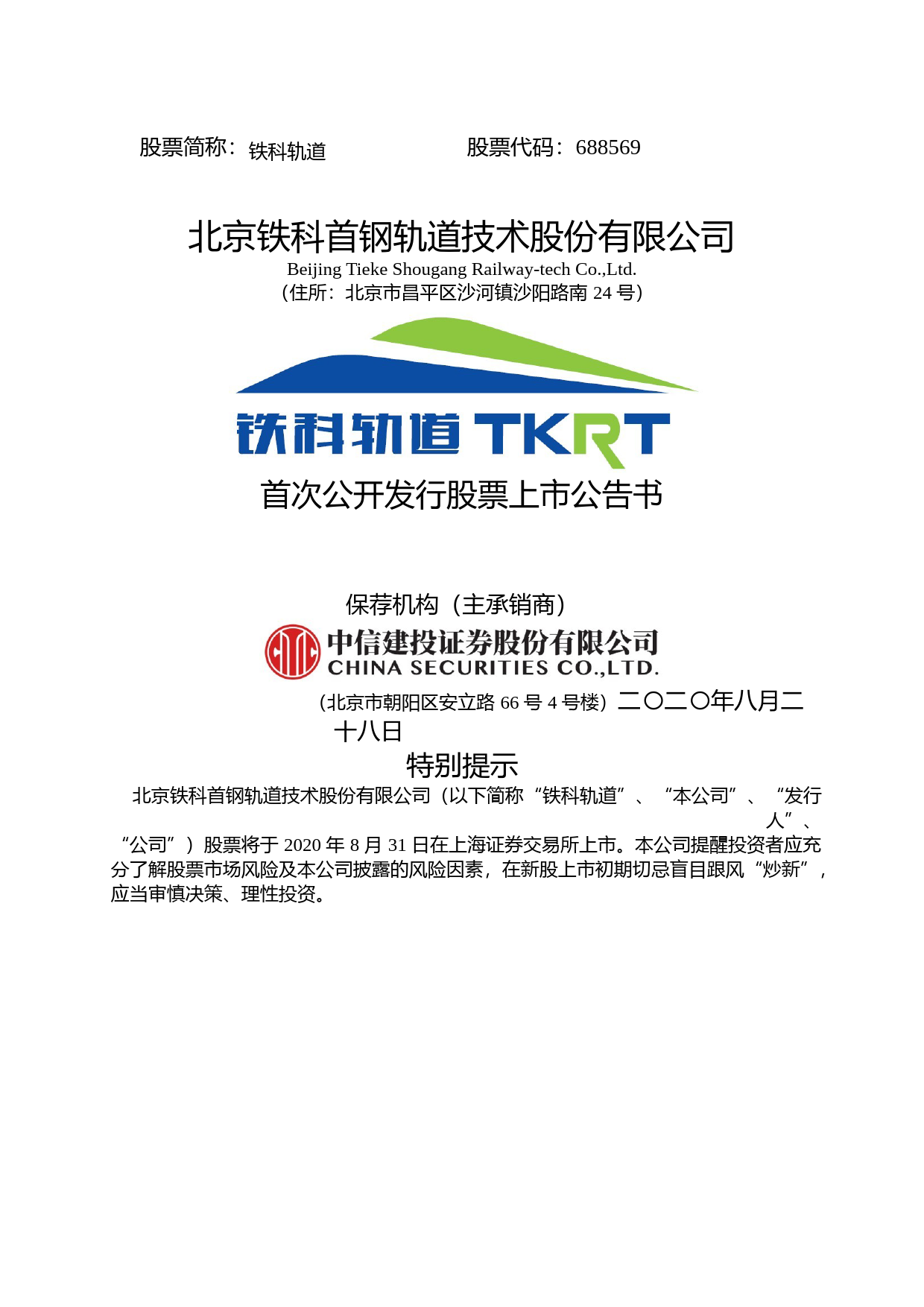 股票简称：铁科轨道　　　　　　　股票代码：688569

北京铁科首钢轨道技术股份有限公司

Beijing Tieke Shougang Railway-tech Co.,Ltd.

（住所：北京市昌平区沙河镇沙阳路南 24 号）

铁科轨道 TKRT

首次公开发行股票上市公告书

保荐机构（主承销商）

中信建投证券股份有限公司
CHINA SECURITIES CO.,LTD.

（北京市朝阳区安立路 66 号 4 号楼）二〇二〇年八月二十八日

特别提示

北京铁科首钢轨道技术股份有限公司（以下简称“铁科轨道”、“本公司”、“发行人”、“公司”）股票将于 2020 年 8 月 31 日在上海证券交易所上市。本公司提醒投资者应充分了解股票市场风险及本公司披露的风险因素，在新股上市初期切忌盲目跟风“炒新”，应当审慎决策、理性投资。